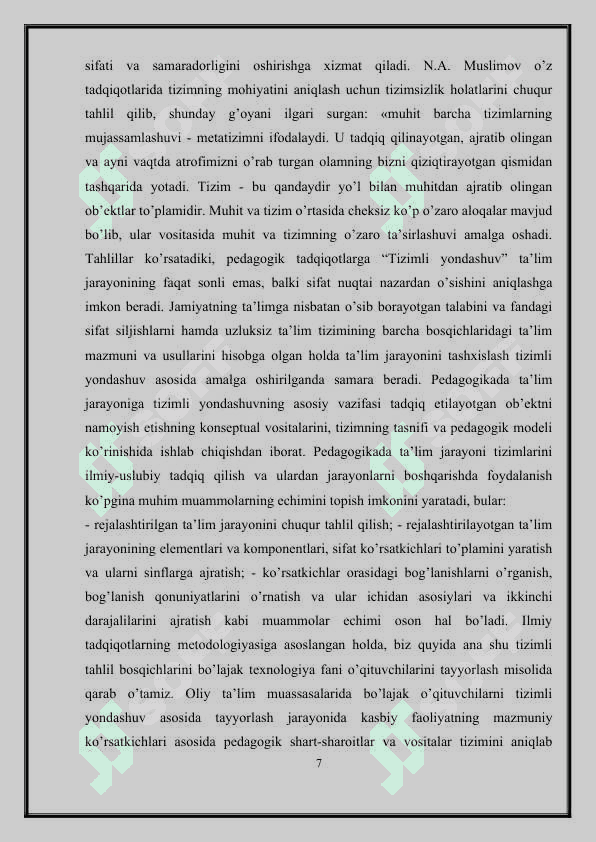 sifati va samaradorligini oshirishga xizmat qiladi. N.A. Muslimov o'z tadqiqotlarida tizimning mohiyatini aniqlash uchun tizimsizlik holatlarini chuqur tahlil qilib, shunday g'oyani ilgari surgan: «muhit barcha tizimlarning mujassamlashuvi - metatizimni ifodalaydi. U tadqiq qilinayotgan, ajratib olingan va ayni vaqtda atrofimizni o'rab turgan olamning bizni qiziqtirayotgan qismidan tashqarida yotadi. Tizim - bu qandaydir yo'l bilan muhitdan ajratib olingan ob'ektlar to'plamidir. Muhit va tizim o'rtasida cheksiz ko'p o'zaro aloqalar mavjud bo'lib, ular vositasida muhit va tizimning o'zaro ta'sirlashuvi amalga oshadi. Tahlillar ko'rsatadiki, pedagogik tadqiqotlarga "Tizimli yondashuv" ta'lim jarayonining faqat sonli emas, balki sifat nuqtai nazardan o'sishini aniqlashga imkon beradi. Jamiyatning ta'limga nisbatan o'sib borayotgan talabini va fandagi sifat siljishlarni hamda uzluksiz ta'lim tizimining barcha bosqichlaridagi ta'lim mazmuni va usullarini hisobga olgan holda ta'lim jarayonini tashxislash tizimli yondashuv asosida amalga oshirilganda samara beradi. Pedagogikada ta'lim jarayoniga tizimli yondashuvning asosiy vazifasi tadqiq etilayotgan ob'ektni namoyish etishning konseptual vositalarini, tizimning tasnifi va pedagogik modeli ko'rinishida ishlab chiqishdan iborat. Pedagogikada ta'lim jarayoni tizimlarini ilmiy-uslubiy tadqiq qilish va ulardan jarayonlarni boshqarishda foydalanish ko'pgina muhim muammolarning echimini topish imkonini yaratadi, bular:
- rejalashtirilgan ta'lim jarayonini chuqur tahlil qilish; - rejalashtirilayotgan ta'lim jarayonining elementlari va komponentlari, sifat ko'rsatkichlari to'plamini yaratish va ularni sinflarga ajratish; - ko'rsatkichlar orasidagi bog'lanishlarni o'rganish, bog'lanish qonuniyatlarini o'rnatish va ular ichidan asosiylari va ikkinchi darajalilarini ajratish kabi muammolar echimi oson hal bo'ladi. Ilmiy tadqiqotlarning metodologiyasiga asoslangan holda, biz quyida ana shu tizimli tahlil bosqichlarini bo'lajak texnologiya fani o'qituvchilarini tayyorlash misolida qarab o'tamiz. Oliy ta'lim muassasalarida bo'lajak o'qituvchilarni tizimli yondashuv asosida tayyorlash jarayonida kasbiy faoliyatning mazmuniy ko'rsatkichlari asosida pedagogik shart-sharoitlar va vositalar tizimini aniqlab
7